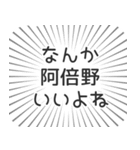 なんか
阿倍野
いいよね